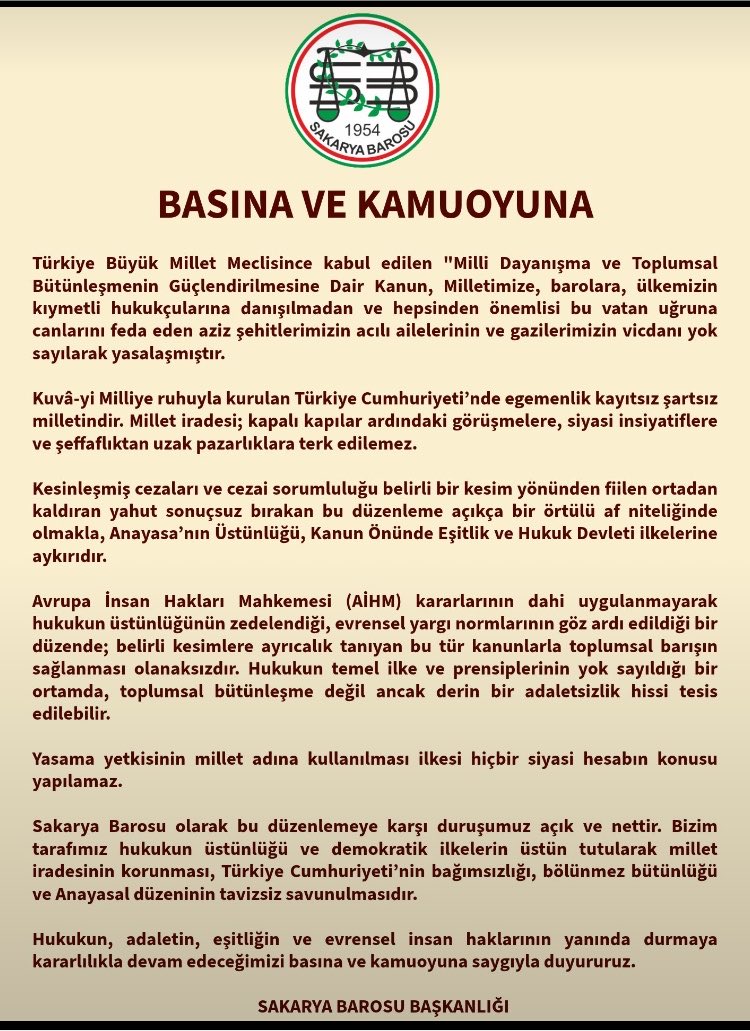 1954
SAKARYA BAROSU

BASINA VE KAMUOYUNA

Türkiye Büyük Millet Meclisince kabul edilen "Milli Dayanışma ve Toplumsal Bütünleşmenin Güçlendirilmesine Dair Kanun, Milletimize, barolara, ülkemizin kıymetli hukukçularına danışılmadan ve hepsinden önemlisi bu vatan uğruna canlarını feda eden aziz şehitlerimizin acılı ailelerinin ve gazilerimizin vicdanı yok sayılarak yasalaşmıştır.

Kuvâ-yi Milliye ruhuyla kurulan Türkiye Cumhuriyeti'nde egemenlik kayıtsız şartsız milletindir. Millet iradesi; kapalı kapılar ardındaki görüşmelere, siyasi insiyatiflere ve şeffaflıktan uzak pazarlıklara terk edilemez.

Kesinleşmiş cezaları ve cezai sorumluluğu belirli bir kesim yönünden fiilen ortadan kaldıran yahut sonuçsuz bırakan bu düzenleme açıkça bir örtülü af niteliğinde olmakla, Anayasa'nın Üstünlüğü, Kanun Önünde Eşitlik ve Hukuk Devleti ilkelerine aykırıdır.

Avrupa İnsan Hakları Mahkemesi (AİHM) kararlarının dahi uygulanmayarak hukukun üstünlüğünün zedelendiği, evrensel yargı normlarının göz ardı edildiği bir düzende; belirli kesimlere ayrıcalık tanıyan bu tür kanunlarla toplumsal barışın sağlanması olanaksızdır. Hukukun temel ilke ve prensiplerinin yok sayıldığı bir ortamda, toplumsal bütünleşme değil ancak derin bir adaletsizlik hissi tesis edilebilir.

Yasama yetkisinin millet adına kullanılması ilkesi hiçbir siyasi hesabın konusu yapılamaz.

Sakarya Barosu olarak bu düzenlemeye karşı duruşumuz açık ve nettir. Bizim tarafımız hukukun üstünlüğü ve demokratik ilkelerin üstün tutularak millet iradesinin korunması, Türkiye Cumhuriyeti'nin bağımsızlığı, bölünmez bütünlüğü ve Anayasal düzeninin tavizsiz savunulmasıdır.

Hukukun, adaletin, eşitliğin ve evrensel insan haklarının yanında durmaya kararlılıkla devam edeceğimizi basına ve kamuoyuna saygıyla duyururuz.

SAKARYA BAROSU BAŞKANLIĞI